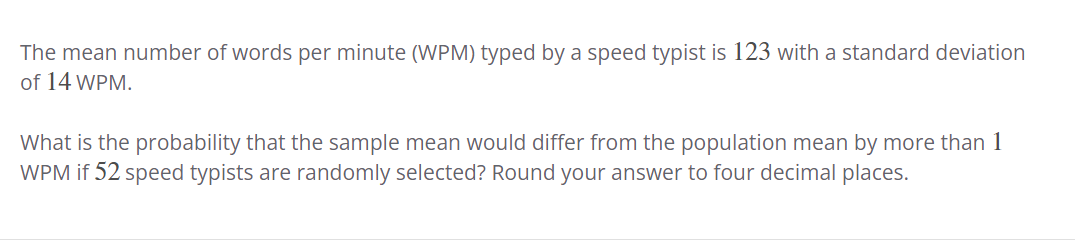 The mean number of words per minute (WPM) typed by a speed typist is $123$ with a standard deviation of $14$ WPM.

What is the probability that the sample mean would differ from the population mean by more than $1$ WPM if $52$ speed typists are randomly selected? Round your answer to four decimal places.